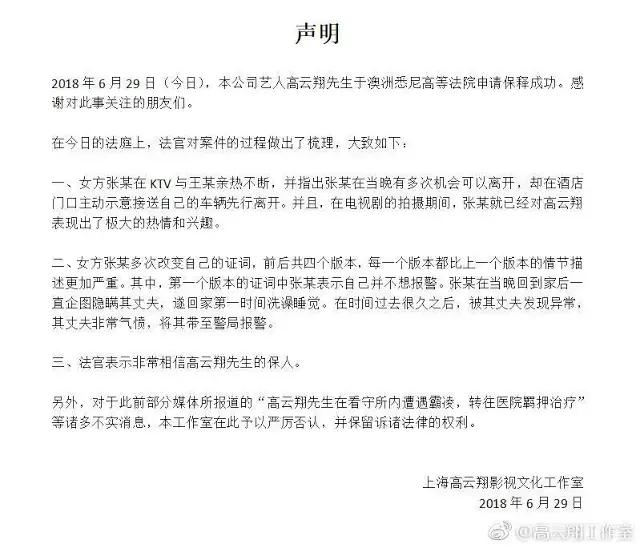 声明

2018 年 6 月 29 日（今日），本公司艺人高云翔先生于澳洲悉尼高等法院申请保释成功。感谢对此事关注的朋友们。

在今日的法庭上，法官对案件的过程做出了梳理，大致如下：

一、女方张某在 KTV 与王某亲热不断，并指出张某在当晚有多次机会可以离开，却在酒店门口主动示意接送自己的车辆先行离开。并且，在电视剧的拍摄期间，张某就已经对高云翔表现出了极大的热情和兴趣。

二、女方张某多次改变自己的证词，前后共四个版本，每一个版本都比上一个版本的情节描述更加严重。其中，第一个版本的证词中张某表示自己并不想报警。张某在当晚回到家后一直企图隐瞒其丈夫，遂回家第一时间洗澡睡觉。在时间过去很久之后，被其丈夫发现异常，其丈夫非常气愤，将其带至警局报警。

三、法官表示非常相信高云翔先生的保人。

另外，对于此前部分媒体所报道的“高云翔先生在看守所内遭遇霸凌，转在医院羁押治疗”等诸多不实消息，本工作室在此予以严厉否认，并保留诉诸法律的权利。

上海高云翔影视文化工作室
2018 年 6 月 29 日

@高云翔工作室